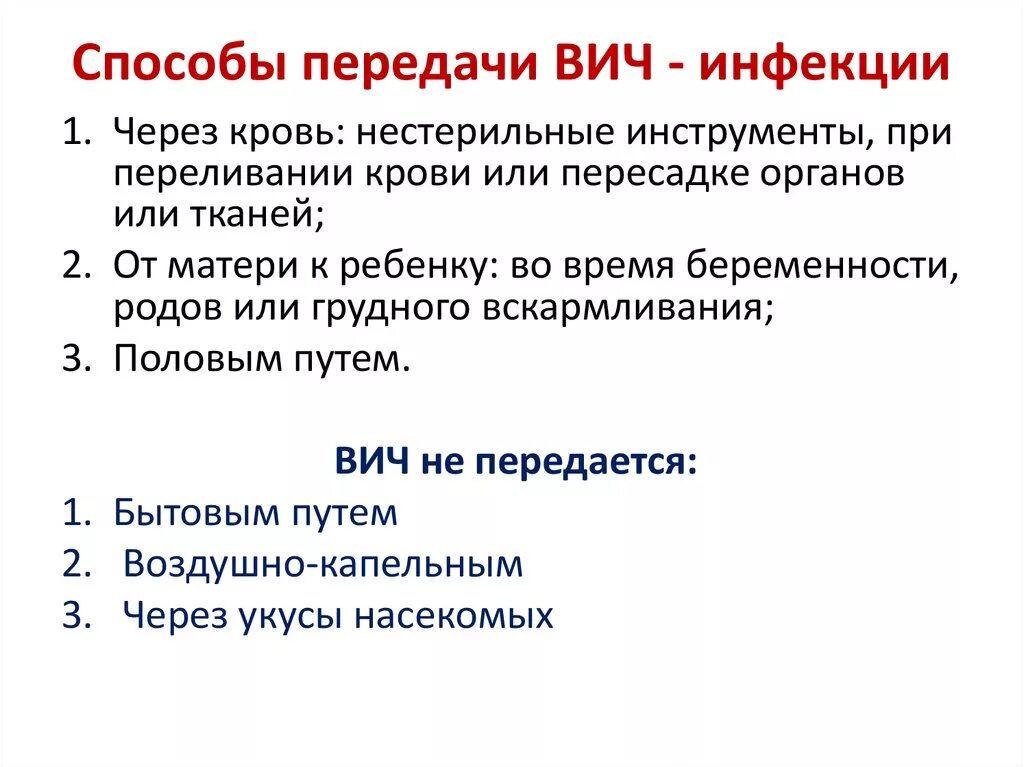 Способы передачи ВИЧ - инфекции

1. Через кровь: нестерильные инструменты, при переливании крови или пересадке органов или тканей;
2. От матери к ребенку: во время беременности, родов или грудного вскармливания;
3. Половым путем.

ВИЧ не передается:

1. Бытовым путем
2. Воздушно-капельным
3. Через укусы насекомых